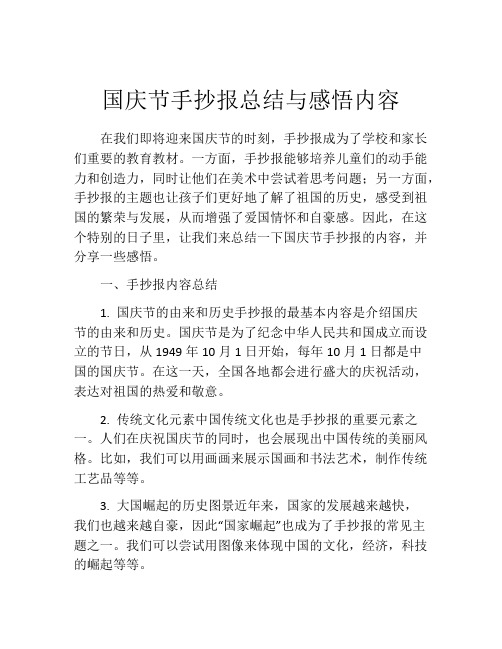 国庆节手抄报总结与感悟内容

在我们即将迎来国庆节的时刻，手抄报成为了学校和家长们重要的教育教材。一方面，手抄报能够培养儿童们的动手能力和创造力，同时让他们在美术中尝试着思考问题；另一方面，手抄报的主题也让孩子们更好地了解了祖国的历史，感受到祖国的繁荣与发展，从而增强了爱国情怀和自豪感。因此，在这个特别的日子里，让我们来总结一下国庆节手抄报的内容，并分享一些感悟。

一、手抄报内容总结

1. 国庆节的由来和历史手抄报的最基本内容是介绍国庆节的由来和历史。国庆节是为了纪念中华人民共和国成立而设立的节日，从 1949 年 10 月 1 日开始，每年 10 月 1 日都是中国的国庆节。在这一天，全国各地都会进行盛大的庆祝活动，表达对祖国的热爱和敬意。

2. 传统文化元素中国传统文化也是手抄报的重要元素之一。人们在庆祝国庆节的同时，也会展现出中国传统的美丽风格。比如，我们可以用画画来展示国画和书法艺术，制作传统工艺品等等。

3. 大国崛起的历史图景近年来，国家的发展越来越快，我们也越来越自豪，因此“国家崛起”也成为了手抄报的常见主题之一。我们可以尝试用图像来体现中国的文化，经济，科技的崛起等等。